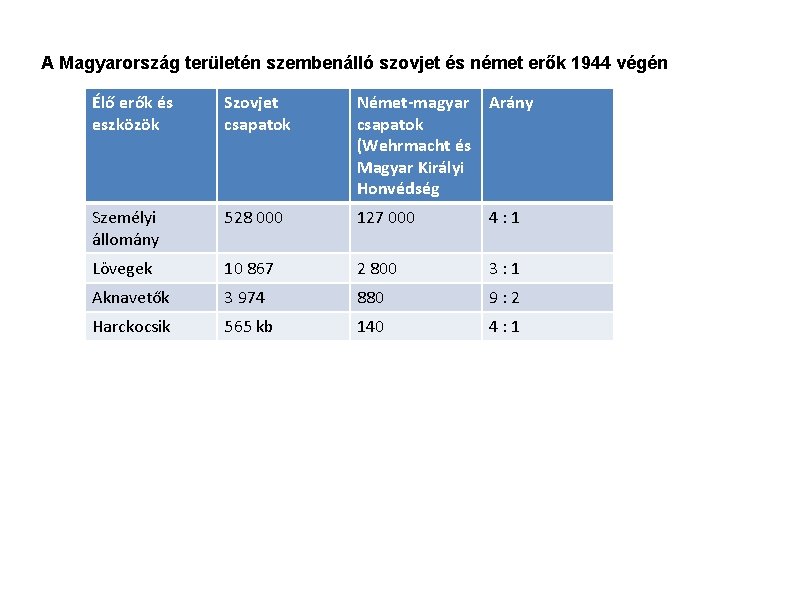 A Magyarország területén szembenálló szovjet és német erők 1944 végén

| Élő erők és eszközök | Szovjet csapatok | Német-magyar csapatok (Wehrmacht és Magyar Királyi Honvédség | Arány |
|---|---|---|---|
| Személyi állomány | 528 000 | 127 000 | 4 : 1 |
| Lövegek | 10 867 | 2 800 | 3 : 1 |
| Aknavetők | 3 974 | 880 | 9 : 2 |
| Harckocsik | 565 kb | 140 | 4 : 1 |